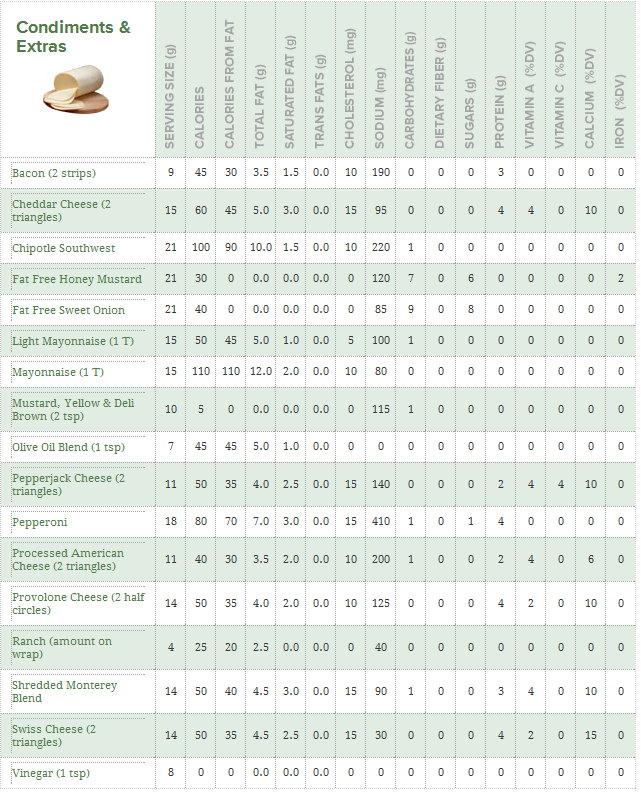 | Condiments & Extras | SERVING SIZE (g) | CALORIES | CALORIES FROM FAT | TOTAL FAT (g) | SATURATED FAT (g) | TRANS FATS (g) | CHOLESTEROL (mg) | SODIUM (mg) | CARBOHYDRATES (g) | DIETARY FIBER (g) | SUGARS (g) | PROTEIN (g) | VITAMIN A (%DV) | VITAMIN C (%DV) | CALCIUM (%DV) | IRON (%DV) |
|---|---|---|---|---|---|---|---|---|---|---|---|---|---|---|---|---|
| Bacon (2 strips) | 9 | 45 | 30 | 3.5 | 1.5 | 0.0 | 10 | 190 | 0 | 0 | 0 | 3 | 0 | 0 | 0 | 0 |
| Cheddar Cheese (2 triangles) | 15 | 60 | 45 | 5.0 | 3.0 | 0.0 | 15 | 95 | 0 | 0 | 0 | 4 | 4 | 0 | 10 | 0 |
| Chipotle Southwest | 21 | 100 | 90 | 10.0 | 1.5 | 0.0 | 10 | 220 | 1 | 0 | 0 | 0 | 0 | 0 | 0 | 0 |
| Fat Free Honey Mustard | 21 | 30 | 0 | 0.0 | 0.0 | 0.0 | 0 | 120 | 7 | 0 | 6 | 0 | 0 | 0 | 0 | 2 |
| Fat Free Sweet Onion | 21 | 40 | 0 | 0.0 | 0.0 | 0.0 | 0 | 85 | 9 | 0 | 8 | 0 | 0 | 0 | 0 | 0 |
| Light Mayonnaise (1 T) | 15 | 50 | 45 | 5.0 | 1.0 | 0.0 | 5 | 100 | 1 | 0 | 0 | 0 | 0 | 0 | 0 | 0 |
| Mayonnaise (1 T) | 15 | 110 | 110 | 12.0 | 2.0 | 0.0 | 10 | 80 | 0 | 0 | 0 | 0 | 0 | 0 | 0 | 0 |
| Mustard, Yellow & Deli Brown (2 tsp) | 10 | 5 | 0 | 0.0 | 0.0 | 0.0 | 0 | 115 | 1 | 0 | 0 | 0 | 0 | 0 | 0 | 0 |
| Olive Oil Blend (1 tsp) | 7 | 45 | 45 | 5.0 | 1.0 | 0.0 | 0 | 0 | 0 | 0 | 0 | 0 | 0 | 0 | 0 | 0 |
| Pepperjack Cheese (2 triangles) | 11 | 50 | 35 | 4.0 | 2.5 | 0.0 | 15 | 140 | 0 | 0 | 0 | 2 | 4 | 4 | 10 | 0 |
| Pepperoni | 18 | 80 | 70 | 7.0 | 3.0 | 0.0 | 15 | 410 | 1 | 0 | 1 | 4 | 0 | 0 | 0 | 0 |
| Processed American Cheese (2 triangles) | 11 | 40 | 30 | 3.5 | 2.0 | 0.0 | 10 | 200 | 1 | 0 | 0 | 2 | 4 | 0 | 6 | 0 |
| Provolone Cheese (2 half circles) | 14 | 50 | 35 | 4.0 | 2.0 | 0.0 | 10 | 125 | 0 | 0 | 0 | 4 | 2 | 0 | 10 | 0 |
| Ranch (amount on wrap) | 4 | 25 | 20 | 2.5 | 0.0 | 0.0 | 0 | 40 | 0 | 0 | 0 | 0 | 0 | 0 | 0 | 0 |
| Shredded Monterey Blend | 14 | 50 | 40 | 4.5 | 3.0 | 0.0 | 15 | 90 | 1 | 0 | 0 | 3 | 4 | 0 | 10 | 0 |
| Swiss Cheese (2 triangles) | 14 | 50 | 35 | 4.5 | 2.5 | 0.0 | 15 | 30 | 0 | 0 | 0 | 4 | 2 | 0 | 15 | 0 |
| Vinegar (1 tsp) | 8 | 0 | 0 | 0.0 | 0.0 | 0.0 | 0 | 0 | 0 | 0 | 0 | 0 | 0 | 0 | 0 | 0 |